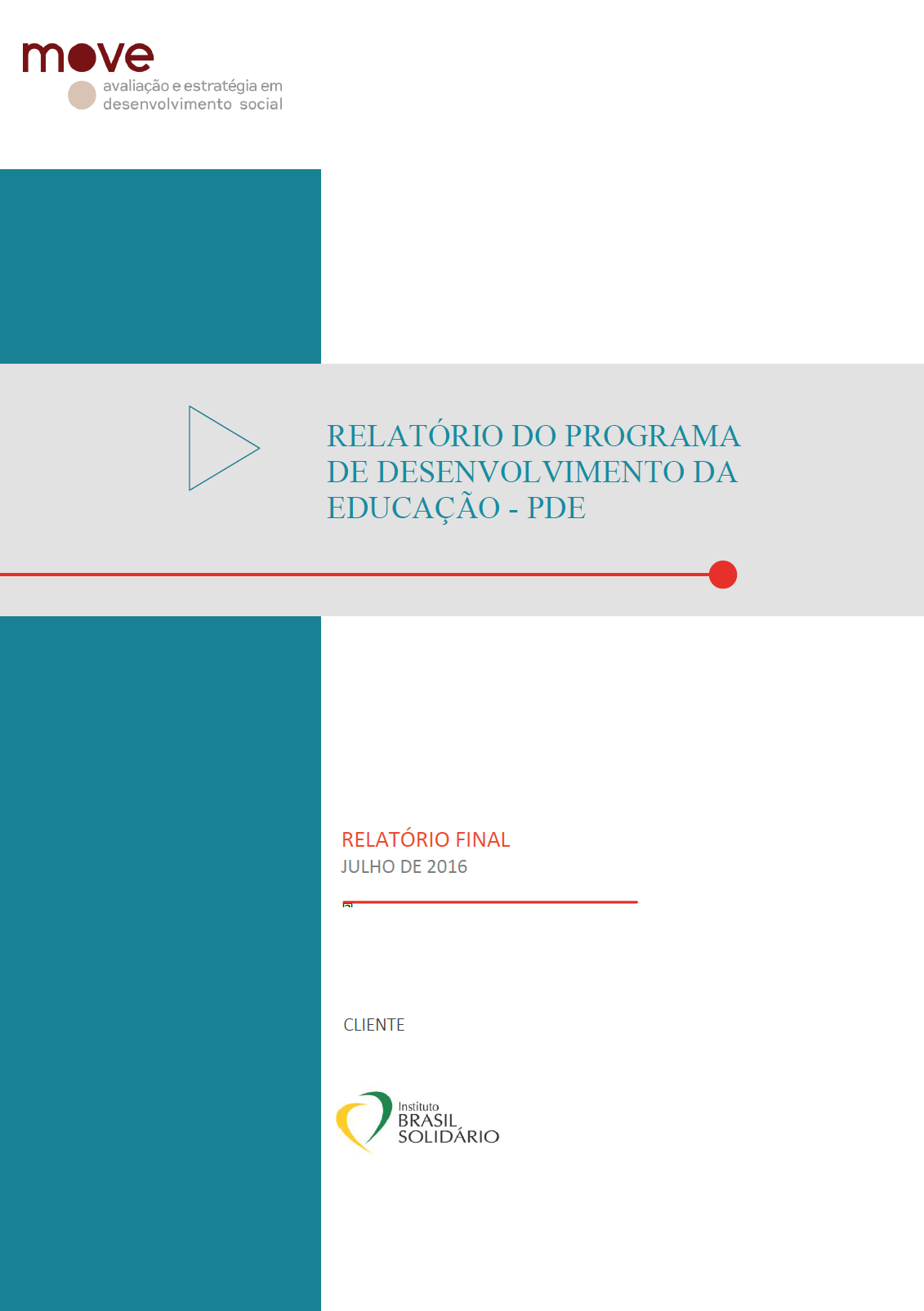 move
avaliação e estratégia em
desenvolvimento social

RELATÓRIO DO PROGRAMA DE DESENVOLVIMENTO DA EDUCAÇÃO - PDE

RELATÓRIO FINAL
JULHO DE 2016

CLIENTE

Instituto
BRASIL
SOLIDÁRIO